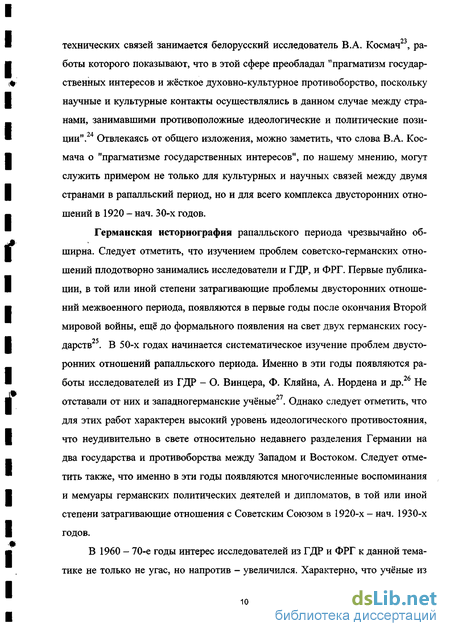 технических связей занимается белорусский исследователь В.А. Космач$^{23}$, работы которого показывают, что в этой сфере преобладал "прагматизм государственных интересов и жёсткое духовно-культурное противоборство, поскольку научные и культурные контакты осуществлялись в данном случае между странами, занимавшими противоположные идеологические и политические позиции".$^{24}$ Отвлекаясь от общего изложения, можно заметить, что слова В.А. Космача о "прагматизме государственных интересов", по нашему мнению, могут служить примером не только для культурных и научных связей между двумя странами в рапалльский период, но и для всего комплекса двусторонних отношений в 1920 – нач. 30-х годов.

Германская историография рапалльского периода чрезвычайно обширна. Следует отметить, что изучением проблем советско-германских отношений плодотворно занимались исследователи и ГДР, и ФРГ. Первые публикации, в той или иной степени затрагивающие проблемы двусторонних отношений межвоенного периода, появляются в первые годы после окончания Второй мировой войны, ещё до формального появления на свет двух германских государств$^{25}$. В 50-х годах начинается систематическое изучение проблем двусторонних отношений рапалльского периода. Именно в эти годы появляются работы исследователей из ГДР – О. Винцера, Ф. Кляйна, А. Нордена и др.$^{26}$ Не отставали от них и западногерманские учёные$^{27}$. Однако следует отметить, что для этих работ характерен высокий уровень идеологического противостояния, что неудивительно в свете относительно недавнего разделения Германии на два государства и противоборства между Западом и Востоком. Следует отметить также, что именно в эти годы появляются многочисленные воспоминания и мемуары германских политических деятелей и дипломатов, в той или иной степени затрагивающие отношения с Советским Союзом в 1920-х – нач. 1930-х годов.

В 1960 – 70-е годы интерес исследователей из ГДР и ФРГ к данной тематике не только не угас, но напротив – увеличился. Характерно, что учёные из

10

dsLib.net
библиотека диссертаций